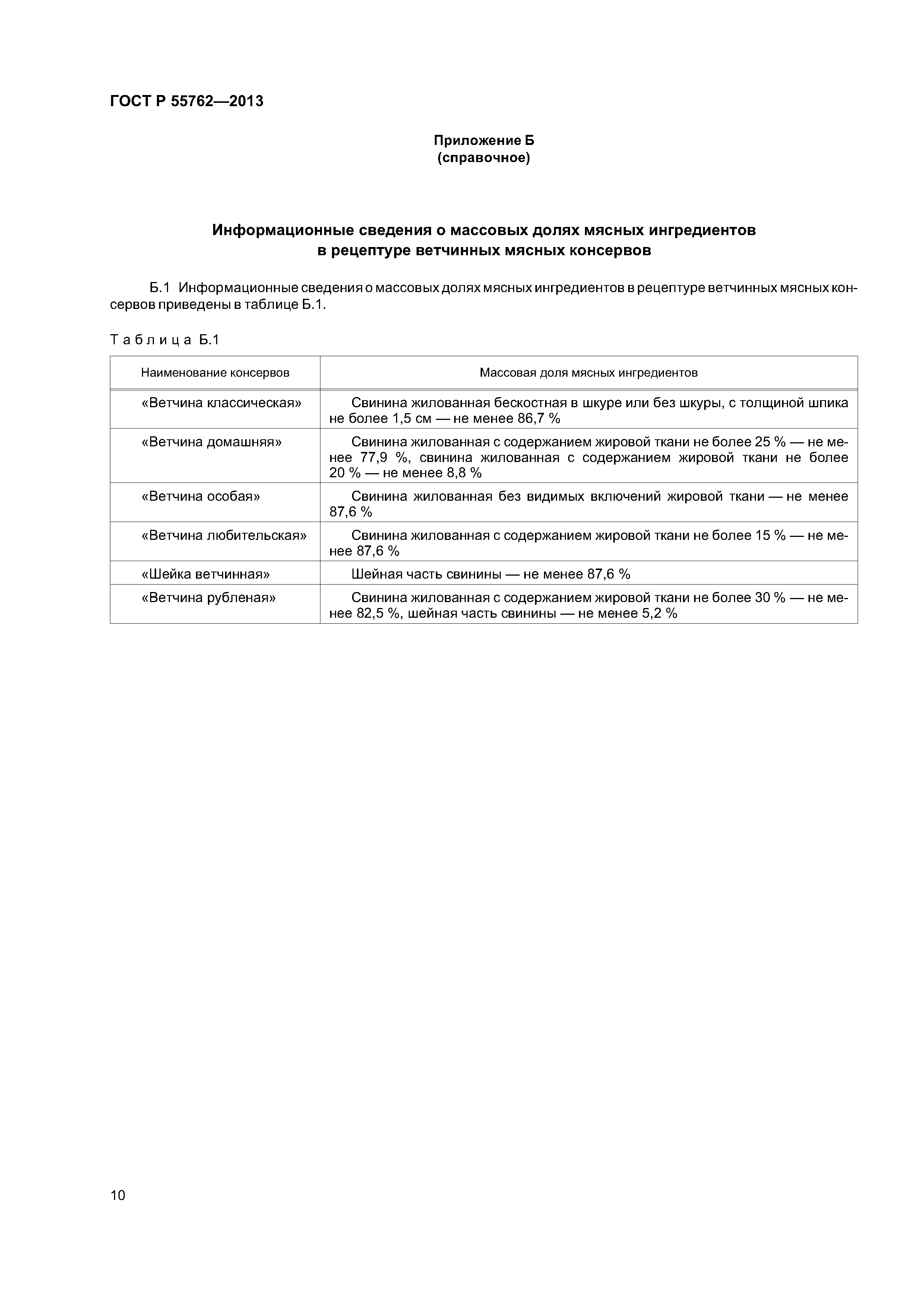 ГОСТ Р 55762—2013

Приложение Б
(справочное)

Информационные сведения о массовых долях мясных ингредиентов в рецептуре ветчинных мясных консервов

Б.1 Информационные сведения о массовых долях мясных ингредиентов в рецептуре ветчинных мясных консервов приведены в таблице Б.1.

Таблица Б.1

| Наименование консервов | Массовая доля мясных ингредиентов |
|---|---|
| «Ветчина классическая» | Свинина жилованная бескостная в шкуре или без шкуры, с толщиной шпика не более 1,5 см — не менее 86,7 % |
| «Ветчина домашняя» | Свинина жилованная с содержанием жировой ткани не более 25 % — не менее 77,9 %, свинина жилованная с содержанием жировой ткани не более 20 % — не менее 8,8 % |
| «Ветчина особая» | Свинина жилованная без видимых включений жировой ткани — не менее 87,6 % |
| «Ветчина любительская» | Свинина жилованная с содержанием жировой ткани не более 15 % — не менее 87,6 % |
| «Шейка ветчинная» | Шейная часть свинины — не менее 87,6 % |
| «Ветчина рубленая» | Свинина жилованная с содержанием жировой ткани не более 30 % — не менее 82,5 %, шейная часть свинины — не менее 5,2 % |

10